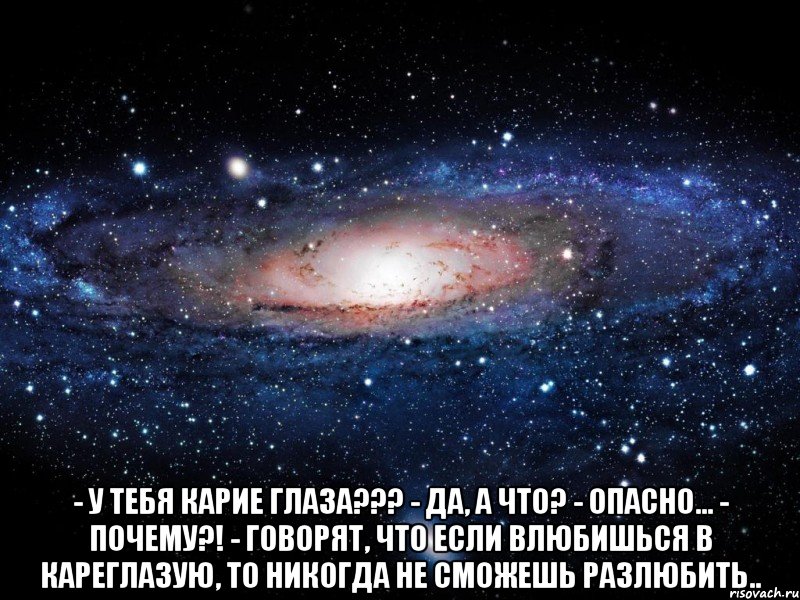 - У ТЕБЯ КАРИЕ ГЛАЗА??? - ДА, А ЧТО? - ОПАСНО... - ПОЧЕМУ?! - ГОВОРЯТ, ЧТО ЕСЛИ ВЛЮБИШЬСЯ В КАРЕГЛАЗУЮ, ТО НИКОГДА НЕ СМОЖЕШЬ РАЗЛЮБИТЬ..

risovach.ru